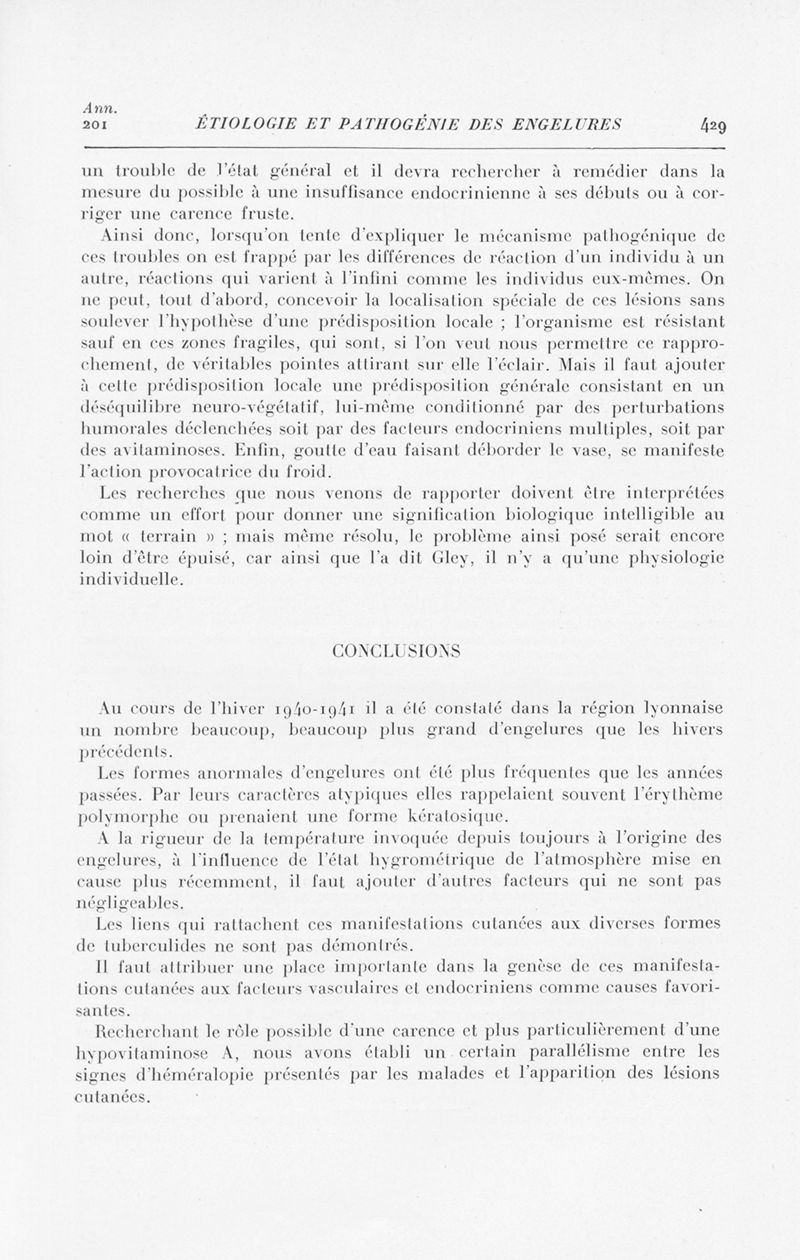 Ann.
201 ÉTIOLOGIE ET PATHOGÉNIE DES ENGELURES 429

un trouble de l'état général et il devra rechercher à remédier dans la mesure du possible à une insuffisance endocrinienne à ses débuts ou à corriger une carence fruste.

Ainsi donc, lorsqu'on tente d'expliquer le mécanisme pathogénique de ces troubles on est frappé par les différences de réaction d'un individu à un autre, réactions qui varient à l'infini comme les individus eux-mêmes. On ne peut, tout d'abord, concevoir la localisation spéciale de ces lésions sans soulever l'hypothèse d'une prédisposition locale ; l'organisme est résistant sauf en ces zones fragiles, qui sont, si l'on veut nous permettre ce rapprochement, de véritables pointes attirant sur elle l'éclair. Mais il faut ajouter à cette prédisposition locale une prédisposition générale consistant en un déséquilibre neuro-végétatif, lui-même conditionné par des perturbations humorales déclenchées soit par des facteurs endocriniens multiples, soit par des avitaminoses. Enfin, goutte d'eau faisant déborder le vase, se manifeste l'action provocatrice du froid.

Les recherches que nous venons de rapporter doivent être interprétées comme un effort pour donner une signification biologique intelligible au mot « terrain » ; mais même résolu, le problème ainsi posé serait encore loin d'être épuisé, car ainsi que l'a dit Gley, il n'y a qu'une physiologie individuelle.

CONCLUSIONS

Au cours de l'hiver 1940-1941 il a été constaté dans la région lyonnaise un nombre beaucoup, beaucoup plus grand d'engelures que les hivers précédents.

Les formes anormales d'engelures ont été plus fréquentes que les années passées. Par leurs caractères atypiques elles rappelaient souvent l'érythème polymorphe ou prenaient une forme kératosique.

A la rigueur de la température invoquée depuis toujours à l'origine des engelures, à l'influence de l'état hygrométrique de l'atmosphère mise en cause plus récemment, il faut ajouter d'autres facteurs qui ne sont pas négligeables.

Les liens qui rattachent ces manifestations cutanées aux diverses formes de tuberculides ne sont pas démontrés.

Il faut attribuer une place importante dans la genèse de ces manifestations cutanées aux facteurs vasculaires et endocriniens comme causes favorisantes.

Recherchant le rôle possible d'une carence et plus particulièrement d'une hypovitaminose A, nous avons établi un certain parallélisme entre les signes d'héméralopie présentés par les malades et l'apparition des lésions cutanées.